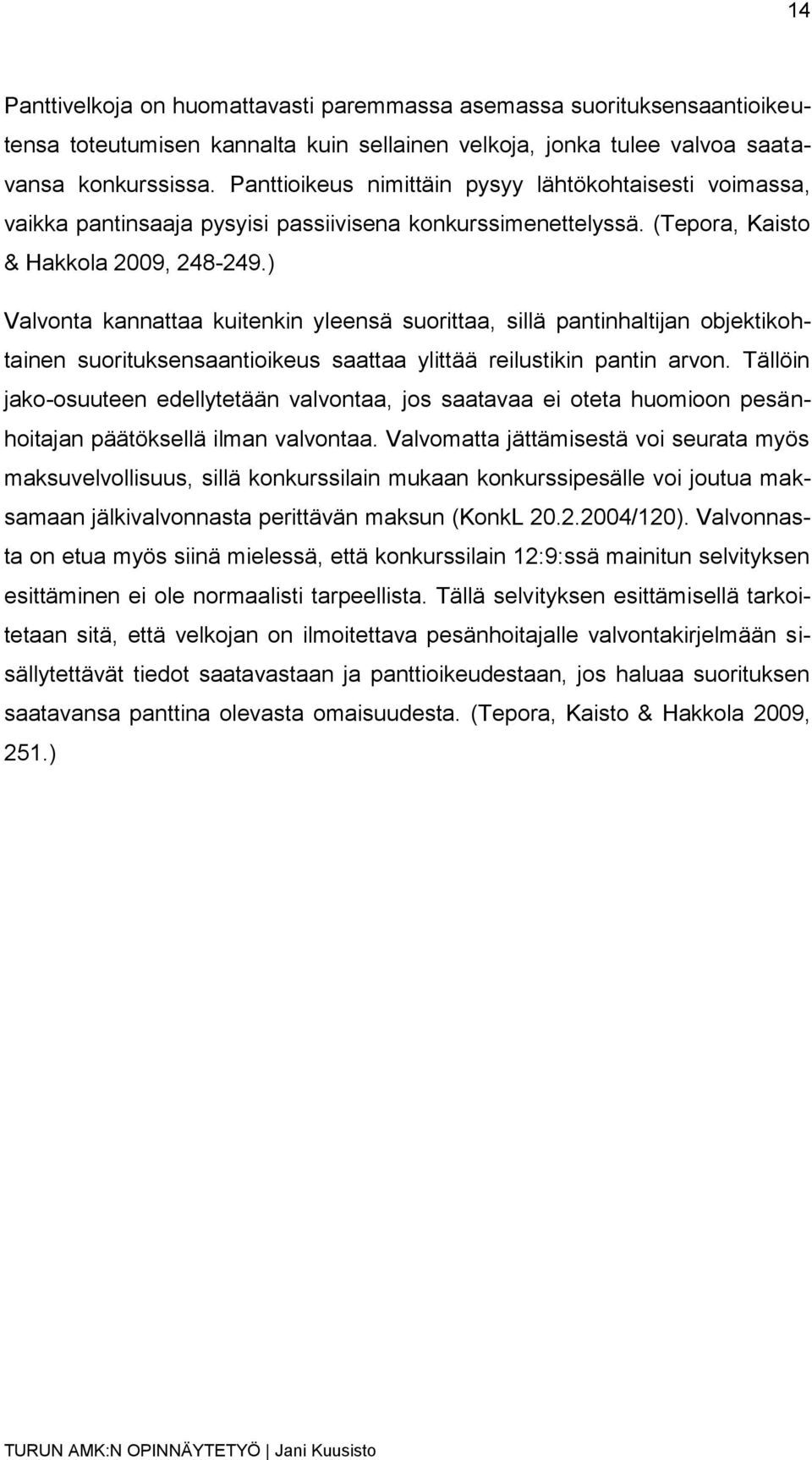 14

Panttivelkoja on huomattavasti paremmassa asemassa suorituksensaantioikeutensa toteutumisen kannalta kuin sellainen velkoja, jonka tulee valvoa saatavansa konkurssissa. Panttioikeus nimittäin pysyy lähtökohtaisesti voimassa, vaikka pantinsaaja pysyisi passiivisena konkurssimenettelyssä. (Tepora, Kaisto & Hakkola 2009, 248-249.)

Valvonta kannattaa kuitenkin yleensä suorittaa, sillä pantinhaltijan objektikohtainen suorituksensaantioikeus saattaa ylittää reilustikin pantin arvon. Tällöin jako-osuuteen edellytetään valvontaa, jos saatavaa ei oteta huomioon pesänhoitajan päätöksellä ilman valvontaa. Valvomatta jättämisestä voi seurata myös maksuvelvollisuus, sillä konkurssilain mukaan konkurssipesälle voi joutua maksamaan jälkivalvonnasta perittävän maksun (KonkL 20.2.2004/120). Valvonnasta on etua myös siinä mielessä, että konkurssilain 12:9:ssä mainitun selvityksen esittäminen ei ole normaalisti tarpeellista. Tällä selvityksen esittämisellä tarkoitetaan sitä, että velkojan on ilmoitettava pesänhoitajalle valvontakirjelmään sisällytettävät tiedot saatavastaan ja panttioikeudestaan, jos haluaa suorituksen saatavansa panttina olevasta omaisuudesta. (Tepora, Kaisto & Hakkola 2009, 251.)

TURUN AMK:N OPINNÄYTETYÖ | Jani Kuusisto